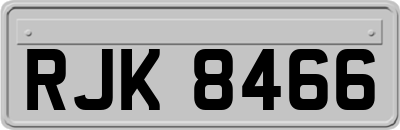 RJK 8466